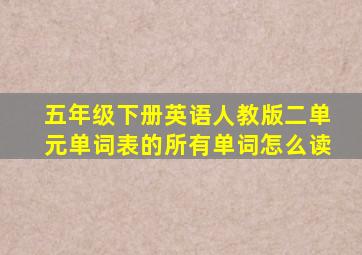 五年级下册英语人教版二单元单词表的所有单词怎么读